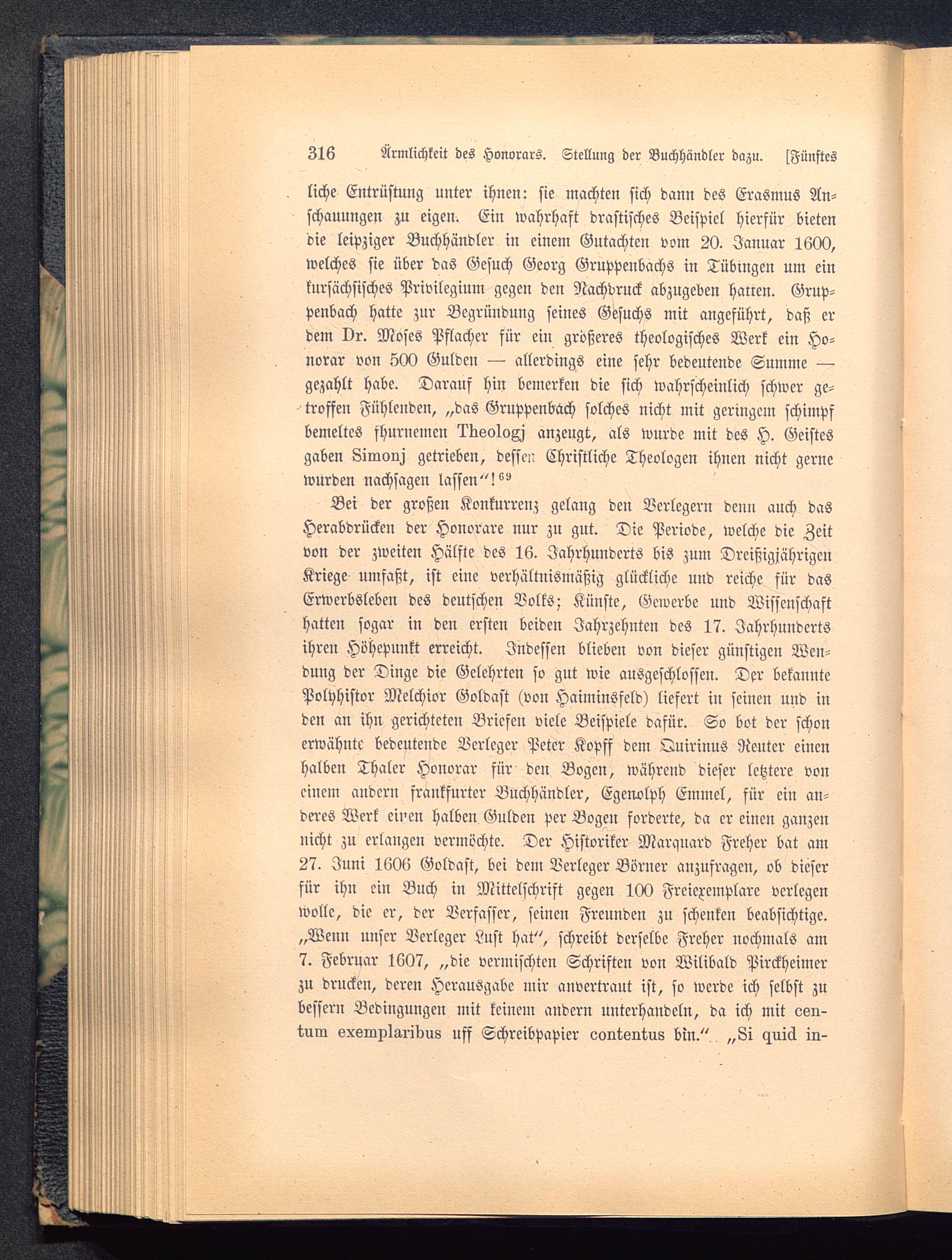 316 Ärmlichkeit des Honorars. Stellung der Buchhändler dazu. [Fünftes

liche Entrüstung unter ihnen: sie machten sich dann des Erasmus Anschauungen zu eigen. Ein wahrhaft drastisches Beispiel hierfür bieten die leipziger Buchhändler in einem Gutachten vom 20. Januar 1600, welches sie über das Gesuch Georg Gruppenbachs in Tübingen um ein kursächsisches Privilegium gegen den Nachdruck abzugeben hatten. Gruppenbach hatte zur Begründung seines Gesuchs mit angeführt, daß er dem Dr. Moses Pflacher für ein größeres theologisches Werk ein Honorar von 500 Gulden — allerdings eine sehr bedeutende Summe — gezahlt habe. Darauf hin bemerken die sich wahrscheinlich schwer getroffen Fühlenden, „das Gruppenbach solches nicht mit geringem schimpf bemeltes fhurnemen Theologj anzeugt, als wurde mit des H. Geistes gaben Simonj getrieben, dessen Christliche Theologen ihnen nicht gerne wurden nachsagen lassen“!$^{69}$

Bei der großen Konkurrenz gelang den Verlegern denn auch das Herabdrücken der Honorare nur zu gut. Die Periode, welche die Zeit von der zweiten Hälfte des 16. Jahrhunderts bis zum Dreißigjährigen Kriege umfaßt, ist eine verhältnismäßig glückliche und reiche für das Erwerbsleben des deutschen Volks; Künste, Gewerbe und Wissenschaft hatten sogar in den ersten beiden Jahrzehnten des 17. Jahrhunderts ihren Höhepunkt erreicht. Indessen blieben von dieser günstigen Wendung der Dinge die Gelehrten so gut wie ausgeschlossen. Der bekannte Polyhistor Melchior Goldast (von Haiminsfeld) liefert in seinen und in den an ihn gerichteten Briefen viele Beispiele dafür. So bot der schon erwähnte bedeutende Verleger Peter Kopff dem Quirinus Reuter einen halben Thaler Honorar für den Bogen, während dieser letztere von einem andern frankfurter Buchhändler, Egenolph Emmel, für ein anderes Werk einen halben Gulden per Bogen forderte, da er einen ganzen nicht zu erlangen vermöchte. Der Historiker Marquard Freher bat am 27. Juni 1606 Goldast, bei dem Verleger Börner anzufragen, ob dieser für ihn ein Buch in Mittelschrift gegen 100 Freiexemplare verlegen wolle, die er, der Verfasser, seinen Freunden zu schenken beabsichtige. „Wenn unser Verleger Lust hat“, schreibt derselbe Freher nochmals am 7. Februar 1607, „die vermischten Schriften von Wilibald Pirckheimer zu drucken, deren Herausgabe mir anvertraut ist, so werde ich selbst zu bessern Bedingungen mit keinem andern unterhandeln, da ich mit centum exemplaribus uff Schreibpapier contentus bin.“ „Si quid in-